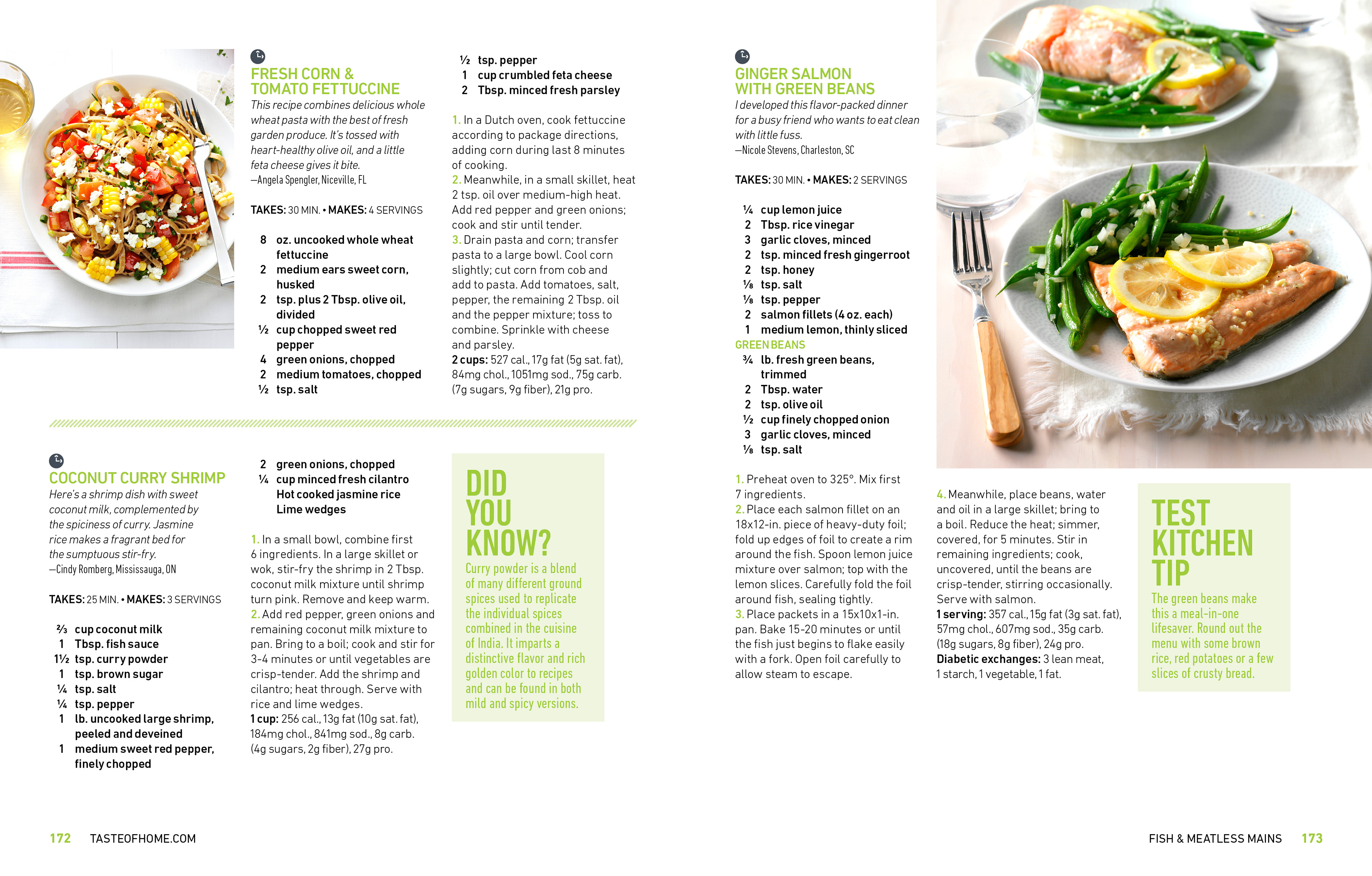 FRESH CORN & TOMATO FETTUCCINE
This recipe combines delicious whole wheat pasta with the best of fresh garden produce. It's tossed with heart-healthy olive oil, and a little feta cheese gives it bite.
—Angela Spengler, Niceville, FL

TAKES: 30 MIN. • MAKES: 4 SERVINGS

8 oz. uncooked whole wheat fettuccine
2 medium ears sweet corn, husked
2 tsp. plus 2 Tbsp. olive oil, divided
½ cup chopped sweet red pepper
4 green onions, chopped
2 medium tomatoes, chopped
½ tsp. salt
½ tsp. pepper
1 cup crumbled feta cheese
2 Tbsp. minced fresh parsley

1. In a Dutch oven, cook fettuccine according to package directions, adding corn during last 8 minutes of cooking.
2. Meanwhile, in a small skillet, heat 2 tsp. oil over medium-high heat. Add red pepper and green onions; cook and stir until tender.
3. Drain pasta and corn; transfer pasta to a large bowl. Cool corn slightly; cut corn from cob and add to pasta. Add tomatoes, salt, pepper, the remaining 2 Tbsp. oil and the pepper mixture; toss to combine. Sprinkle with cheese and parsley.
2 cups: 527 cal., 17g fat (5g sat. fat), 84mg chol., 1051mg sod., 75g carb. (7g sugars, 9g fiber), 21g pro.

COCONUT CURRY SHRIMP
Here's a shrimp dish with sweet coconut milk, complemented by the spiciness of curry. Jasmine rice makes a fragrant bed for the sumptuous stir-fry.
—Cindy Romberg, Mississauga, ON

TAKES: 25 MIN. • MAKES: 3 SERVINGS

⅔ cup coconut milk
1 Tbsp. fish sauce
1½ tsp. curry powder
1 tsp. brown sugar
¼ tsp. salt
¼ tsp. pepper
1 lb. uncooked large shrimp, peeled and deveined
1 medium sweet red pepper, finely chopped
2 green onions, chopped
¼ cup minced fresh cilantro
Hot cooked jasmine rice
Lime wedges

1. In a small bowl, combine first 6 ingredients. In a large skillet or wok, stir-fry the shrimp in 2 Tbsp. coconut milk mixture until shrimp turn pink. Remove and keep warm.
2. Add red pepper, green onions and remaining coconut milk mixture to pan. Bring to a boil; cook and stir for 3-4 minutes or until vegetables are crisp-tender. Add the shrimp and cilantro; heat through. Serve with rice and lime wedges.
1 cup: 256 cal., 13g fat (10g sat. fat), 184mg chol., 841mg sod., 8g carb. (4g sugars, 2g fiber), 27g pro.

DID YOU KNOW?
Curry powder is a blend of many different ground spices used to replicate the individual spices combined in the cuisine of India. It imparts a distinctive flavor and rich golden color to recipes and can be found in both mild and spicy versions.

GINGER SALMON WITH GREEN BEANS
I developed this flavor-packed dinner for a busy friend who wants to eat clean with little fuss.
—Nicole Stevens, Charleston, SC

TAKES: 30 MIN. • MAKES: 2 SERVINGS

¼ cup lemon juice
2 Tbsp. rice vinegar
3 garlic cloves, minced
2 tsp. minced fresh gingerroot
2 tsp. honey
⅛ tsp. salt
⅛ tsp. pepper
2 salmon fillets (4 oz. each)
1 medium lemon, thinly sliced
GREEN BEANS
¾ lb. fresh green beans, trimmed
2 Tbsp. water
2 tsp. olive oil
½ cup finely chopped onion
3 garlic cloves, minced
⅛ tsp. salt

1. Preheat oven to 325°. Mix first 7 ingredients.
2. Place each salmon fillet on an 18x12-in. piece of heavy-duty foil; fold up edges of foil to create a rim around the fish. Spoon lemon juice mixture over salmon; top with the lemon slices. Carefully fold the foil around fish, sealing tightly.
3. Place packets in a 15x10x1-in. pan. Bake 15-20 minutes or until the fish just begins to flake easily with a fork. Open foil carefully to allow steam to escape.
4. Meanwhile, place beans, water and oil in a large skillet; bring to a boil. Reduce the heat; simmer, covered, for 5 minutes. Stir in remaining ingredients; cook, uncovered, until the beans are crisp-tender, stirring occasionally. Serve with salmon.
1 serving: 357 cal., 15g fat (3g sat. fat), 57mg chol., 607mg sod., 35g carb. (18g sugars, 8g fiber), 24g pro.
Diabetic exchanges: 3 lean meat, 1 starch, 1 vegetable, 1 fat.

TEST KITCHEN TIP
The green beans make this a meal-in-one lifesaver. Round out the menu with some brown rice, red potatoes or a few slices of crusty bread.

172 TASTEOFHOME.COM

FISH & MEATLESS MAINS 173